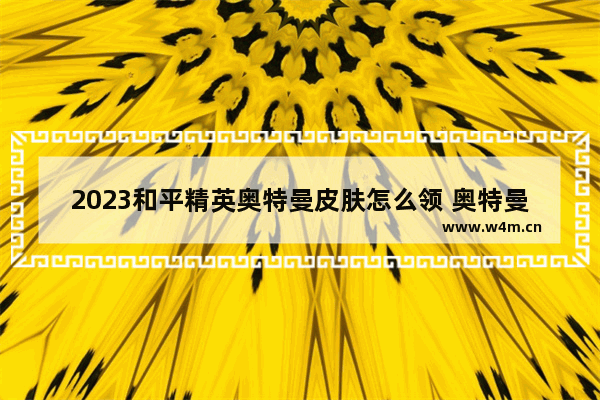 2023和平精英奥特曼皮肤怎么领 奥特曼

www.w4m.cn